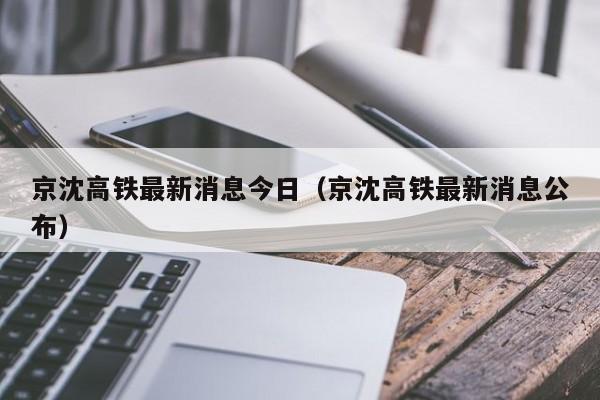 京沈高铁最新消息今日（京沈高铁最新消息公布）